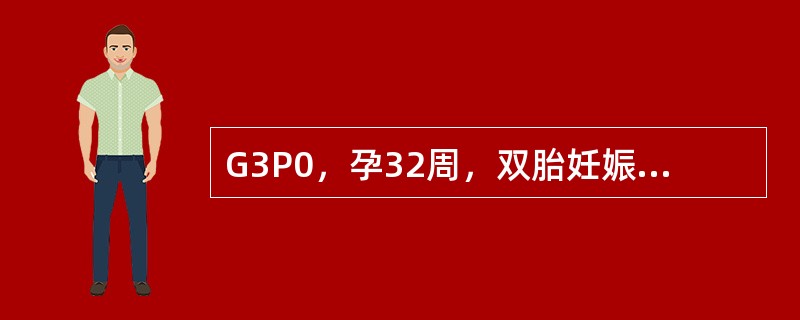 G3P0，孕32周，双胎妊娠...